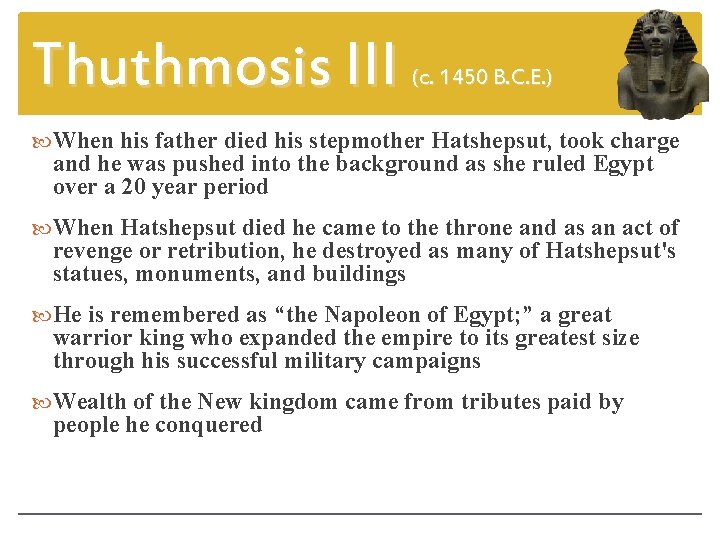 Thuthmosis III (c. 1450 B.C.E.)

When his father died his stepmother Hatshepsut, took charge and he was pushed into the background as she ruled Egypt over a 20 year period

When Hatshepsut died he came to the throne and as an act of revenge or retribution, he destroyed as many of Hatshepsut's statues, monuments, and buildings

He is remembered as “the Napoleon of Egypt;” a great warrior king who expanded the empire to its greatest size through his successful military campaigns

Wealth of the New kingdom came from tributes paid by people he conquered